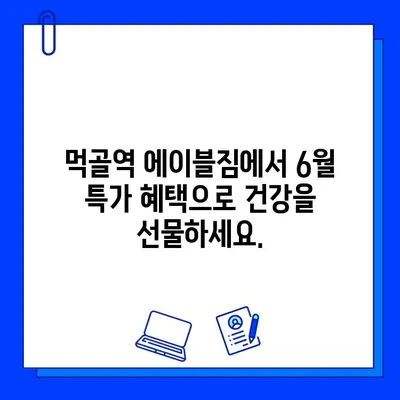 먹골역 에이블짐에서 6월 특가 혜택으로 건강을 선물하세요.